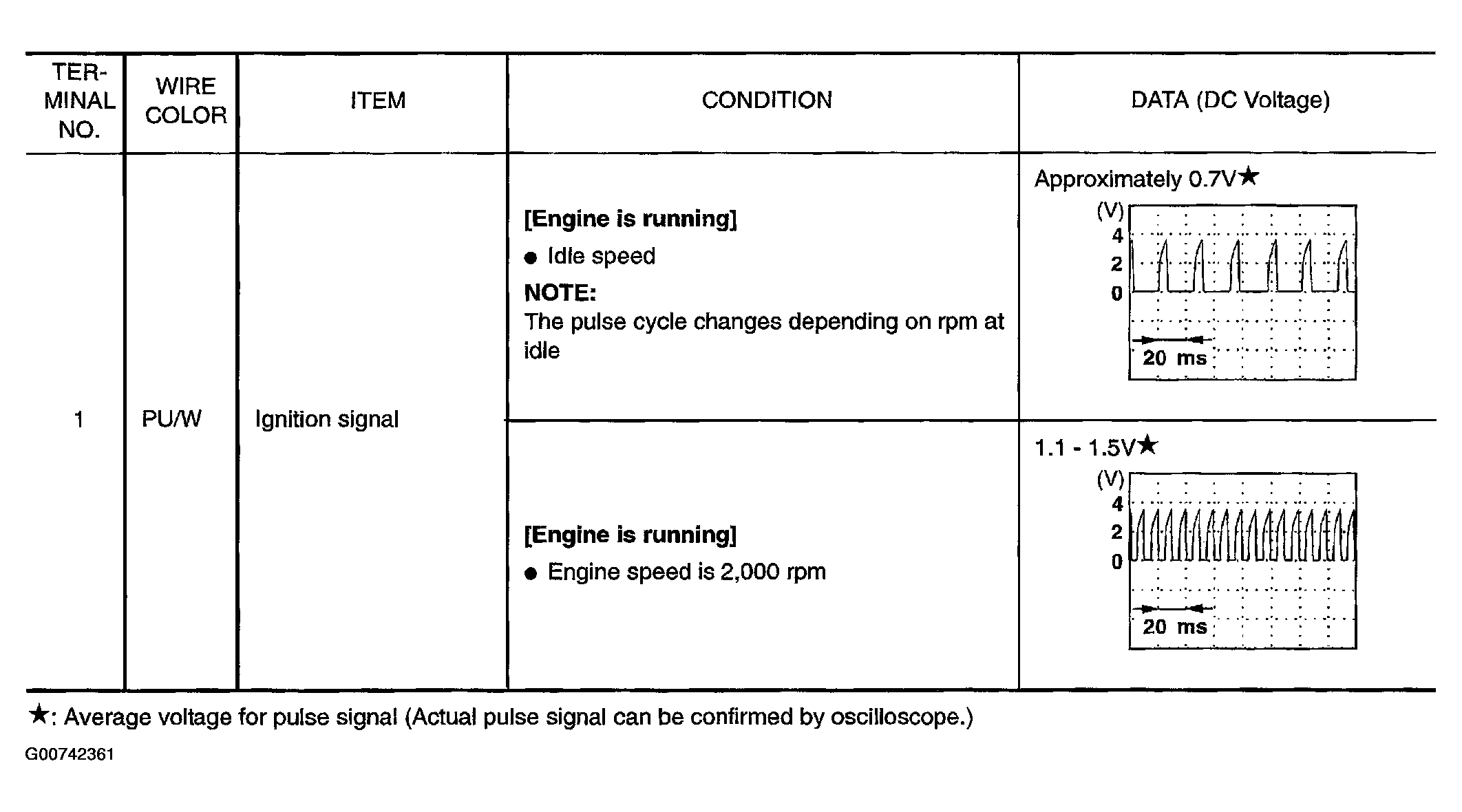 | TERMINAL NO. | WIRE COLOR | ITEM | CONDITION | DATA (DC Voltage) |
|---|---|---|---|---|
| 1 | PU/W | Ignition signal | [Engine is running] • Idle speed NOTE: The pulse cycle changes depending on rpm at idle | Approximately 0.7V★ (V) 4 2 0 20 ms |
| | | | [Engine is running] • Engine speed is 2,000 rpm | 1.1 - 1.5V★ (V) 4 2 0 20 ms |

★: Average voltage for pulse signal (Actual pulse signal can be confirmed by oscilloscope.)

G00742361